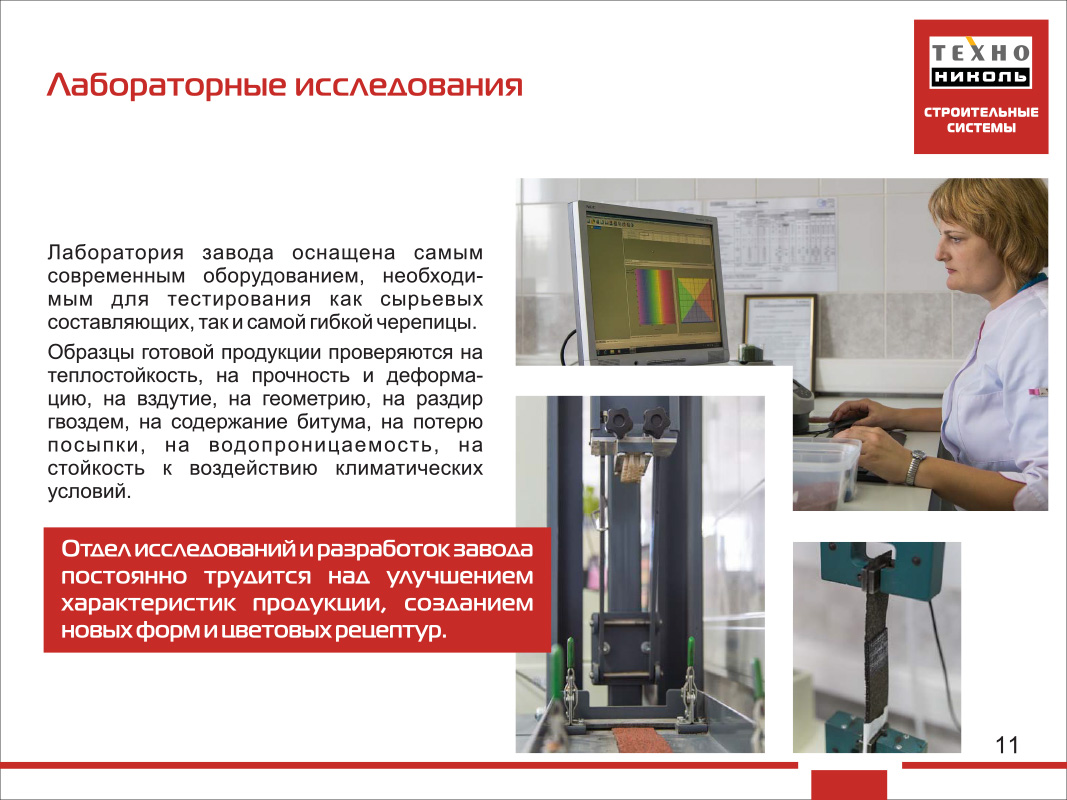 Лабораторные исследования

ТЕХНО
НИКОЛЬ
СТРОИТЕЛЬНЫЕ СИСТЕМЫ

Лаборатория завода оснащена самым современным оборудованием, необходимым для тестирования как сырьевых составляющих, так и самой гибкой черепицы.

Образцы готовой продукции проверяются на теплостойкость, на прочность и деформацию, на вздутие, на геометрию, на раздир гвоздем, на содержание битума, на потерю посыпки, на водопроницаемость, на стойкость к воздействию климатических условий.

Отдел исследований и разработок завода постоянно трудится над улучшением характеристик продукции, созданием новых форм и цветовых рецептур.

11